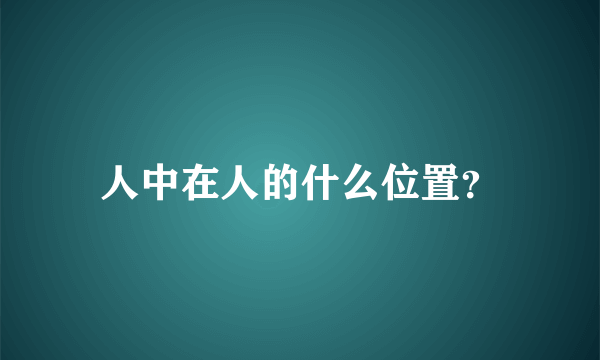 人中在人的什么位置?